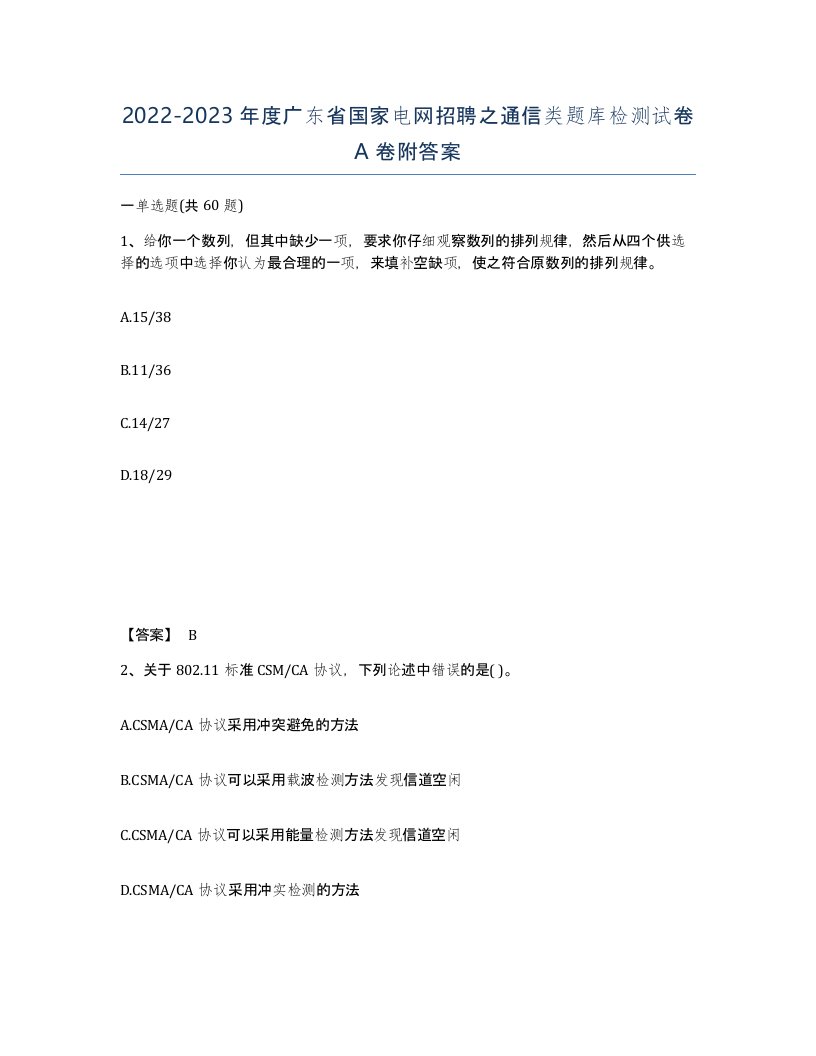 2022-2023 年度广东省国家电网招聘之通信类题库检测试卷 A 卷附答案

一单选题(共 60 题)

1、给你一个数列，但其中缺少一项，要求你仔细观察数列的排列规律，然后从四个供选择的选项中选择你认为最合理的一项，来填补空缺项，使之符合原数列的排列规律。

A.15/38

B.11/36

C.14/27

D.18/29

【答案】 B

2、关于 802.11 标准 CSM/CA 协议，下列论述中错误的是( )。

A.CSMA/CA 协议采用冲突避免的方法

B.CSMA/CA 协议可以采用载波检测方法发现信道空闲

C.CSMA/CA 协议可以采用能量检测方法发现信道空闲

D.CSMA/CA 协议采用冲突检测的方法